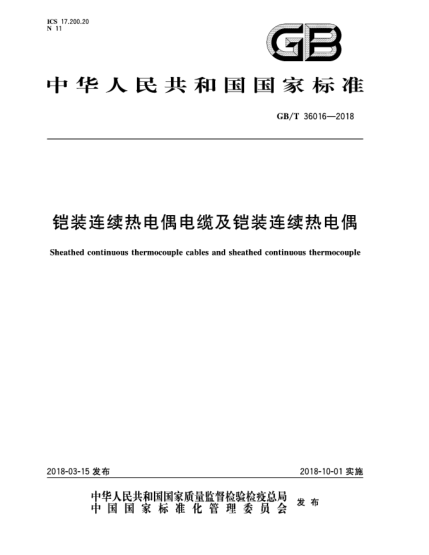 ICS 17.200.20
N 11

GB

中华人民共和国国家标准

GB/T 36016—2018

铠装连续热电偶电缆及铠装连续热电偶

Sheathed continuous thermocouple cables and sheathed continuous thermocouple

2018-03-15 发布

2018-10-01 实施

中华人民共和国国家质量监督检验检疫总局
中国国家标准化管理委员会
发布